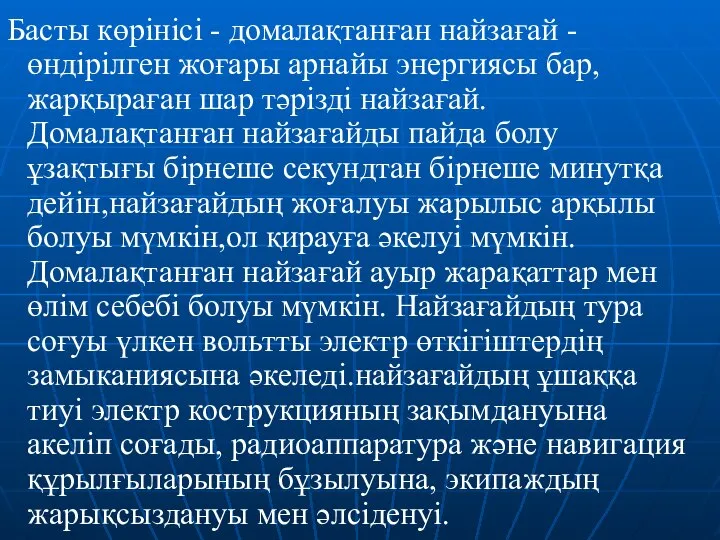 Басты көрінісі - домалақтанған найзағай - өндірілген жоғары арнайы энергиясы бар, жарқыраған шар тәрізді найзағай. Домалақтанған найзағайды пайда болу ұзақтығы бірнеше секундтан бірнеше минутқа дейін,найзағайдың жоғалуы жарылыс арқылы болуы мүмкін,ол қирауға әкелуі мүмкін. Домалақтанған найзағай ауыр жарақаттар мен өлім себебі болуы мүмкін. Найзағайдың тура соғуы үлкен вольтты электр өткігіштердің замыканиясына әкеледі.найзағайдың ұшаққа тиуі электр кострукцияның зақымдануына акеліп соғады, радиоаппаратура және навигация құрылғыларының бұзылуына, экипаждың жарықсыздануы мен әлсіденуі.